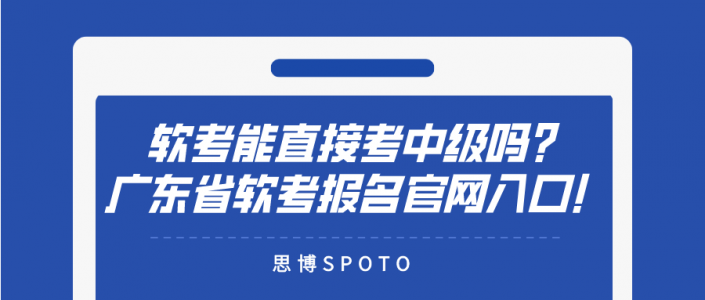 软考能直接考中级吗？
广东省软考报名官网入口！

思博SPOTO